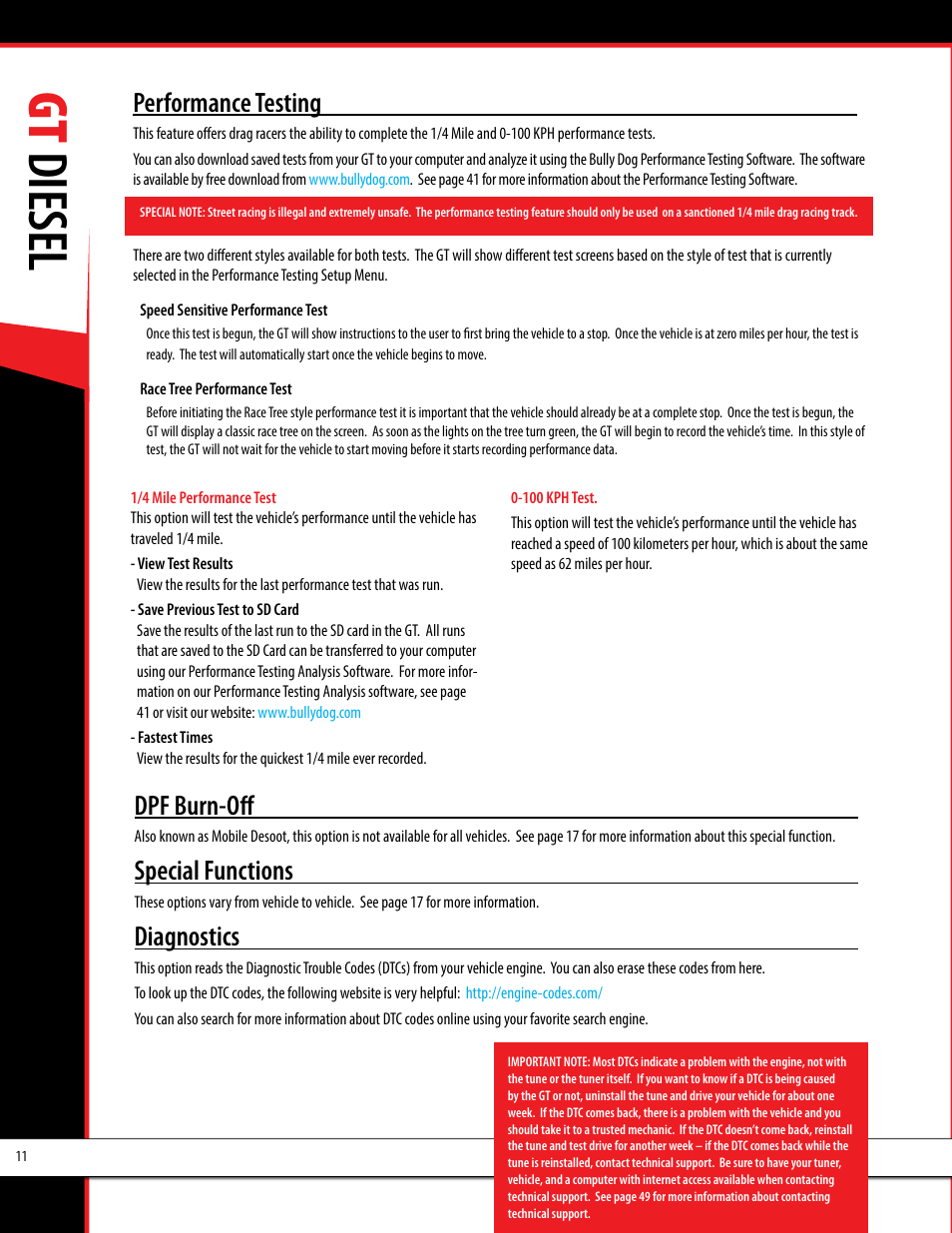 GT DIESEL

Performance Testing

This feature offers drag racers the ability to complete the 1/4 Mile and 0-100 KPH performance tests.

You can also download saved tests from your GT to your computer and analyze it using the Bully Dog Performance Testing Software. The software is available by free download from www.bullydog.com. See page 41 for more information about the Performance Testing Software.

SPECIAL NOTE: Street racing is illegal and extremely unsafe. The performance testing feature should only be used on a sanctioned 1/4 mile drag racing track.

There are two different styles available for both tests. The GT will show different test screens based on the style of test that is currently selected in the Performance Testing Setup Menu.

Speed Sensitive Performance Test

Once this test is begun, the GT will show instructions to the user to first bring the vehicle to a stop. Once the vehicle is at zero miles per hour, the test is ready. The test will automatically start once the vehicle begins to move.

Race Tree Performance Test

Before initiating the Race Tree style performance test it is important that the vehicle should already be at a complete stop. Once the test is begun, the GT will display a classic race tree on the screen. As soon as the lights on the tree turn green, the GT will begin to record the vehicle's time. In this style of test, the GT will not wait for the vehicle to start moving before it starts recording performance data.

1/4 Mile Performance Test

This option will test the vehicle's performance until the vehicle has traveled 1/4 mile.

- View Test Results

View the results for the last performance test that was run.

- Save Previous Test to SD Card

Save the results of the last run to the SD card in the GT. All runs that are saved to the SD Card can be transferred to your computer using our Performance Testing Analysis Software. For more information on our Performance Testing Analysis software, see page 41 or visit our website: www.bullydog.com

- Fastest Times

View the results for the quickest 1/4 mile ever recorded.

0-100 KPH Test.

This option will test the vehicle's performance until the vehicle has reached a speed of 100 kilometers per hour, which is about the same speed as 62 miles per hour.

DPF Burn-Off

Also known as Mobile Desoot, this option is not available for all vehicles. See page 17 for more information about this special function.

Special Functions

These options vary from vehicle to vehicle. See page 17 for more information.

Diagnostics

This option reads the Diagnostic Trouble Codes (DTCs) from your vehicle engine. You can also erase these codes from here.

To look up the DTC codes, the following website is very helpful: http://engine-codes.com/

You can also search for more information about DTC codes online using your favorite search engine.

IMPORTANT NOTE: Most DTCs indicate a problem with the engine, not with the tune or the tuner itself. If you want to know if a DTC is being caused by the GT or not, uninstall the tune and drive your vehicle for about one week. If the DTC comes back, there is a problem with the vehicle and you should take it to a trusted mechanic. If the DTC doesn't come back, reinstall the tune and test drive for another week – if the DTC comes back while the tune is reinstalled, contact technical support. Be sure to have your tuner, vehicle, and a computer with internet access available when contacting technical support. See page 49 for more information about contacting technical support.

11